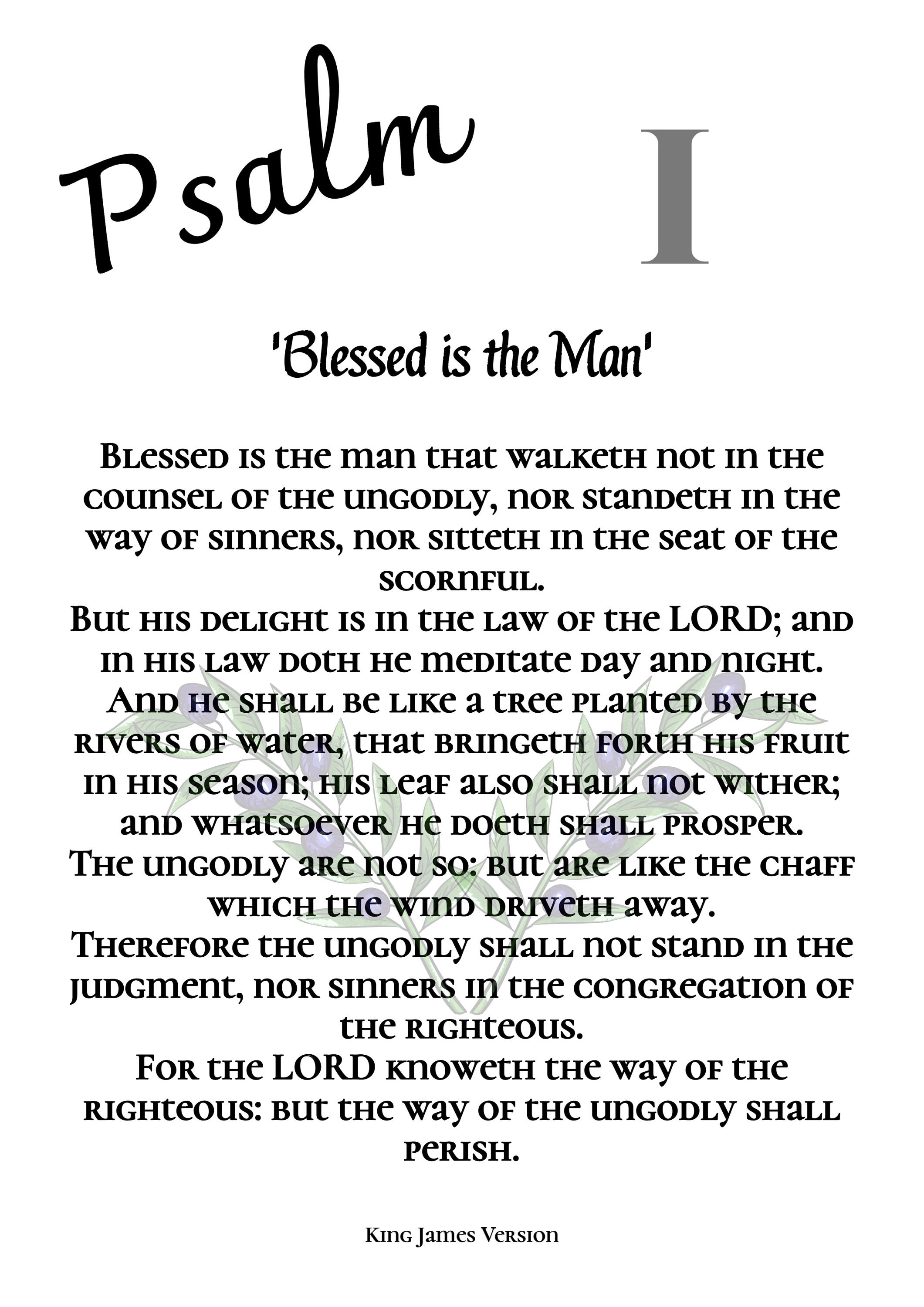 Psalm I

'Blessed is the Man'

Blessed is the man that walketh not in the counsel of the ungodly, nor standeth in the way of sinners, nor sitteth in the seat of the scornful.
But his delight is in the law of the LORD; and in his law doth he meditate day and night.
And he shall be like a tree planted by the rivers of water, that bringeth forth his fruit in his season; his leaf also shall not wither; and whatsoever he doeth shall prosper.
The ungodly are not so: but are like the chaff which the wind driveth away.
Therefore the ungodly shall not stand in the judgment, nor sinners in the congregation of the righteous.
For the LORD knoweth the way of the righteous: but the way of the ungodly shall perish.

King James Version